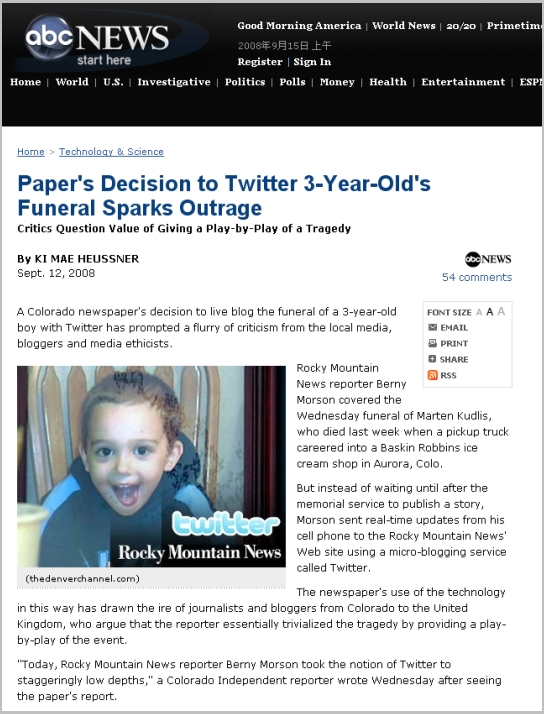 abc NEWS
start here

Good Morning America | World News | 20/20 | Primetim

2008年9月15日 上午

Register | Sign In

Home | World | U.S. | Investigative | Politics | Polls | Money | Health | Entertainment | ESP

Home > Technology & Science

Paper's Decision to Twitter 3-Year-Old's Funeral Sparks Outrage

Critics Question Value of Giving a Play-by-Play of a Tragedy

By KI MAE HEUSSNER
Sept. 12, 2008

abc NEWS
54 comments

A Colorado newspaper's decision to live blog the funeral of a 3-year-old boy with Twitter has prompted a flurry of criticism from the local media, bloggers and media ethicists.

FONT SIZE A A A
EMAIL
PRINT
SHARE
RSS

twitter
Rocky Mountain News

(thedenverchannel.com)

Rocky Mountain News reporter Berny Morson covered the Wednesday funeral of Marten Kudlis, who died last week when a pickup truck careered into a Baskin Robbins ice cream shop in Aurora, Colo.

But instead of waiting until after the memorial service to publish a story, Morson sent real-time updates from his cell phone to the Rocky Mountain News' Web site using a micro-blogging service called Twitter.

The newspaper's use of the technology in this way has drawn the ire of journalists and bloggers from Colorado to the United Kingdom, who argue that the reporter essentially trivialized the tragedy by providing a play-by-play of the event.

"Today, Rocky Mountain News reporter Berny Morson took the notion of Twitter to staggeringly low depths," a Colorado Independent reporter wrote Wednesday after seeing the paper's report.